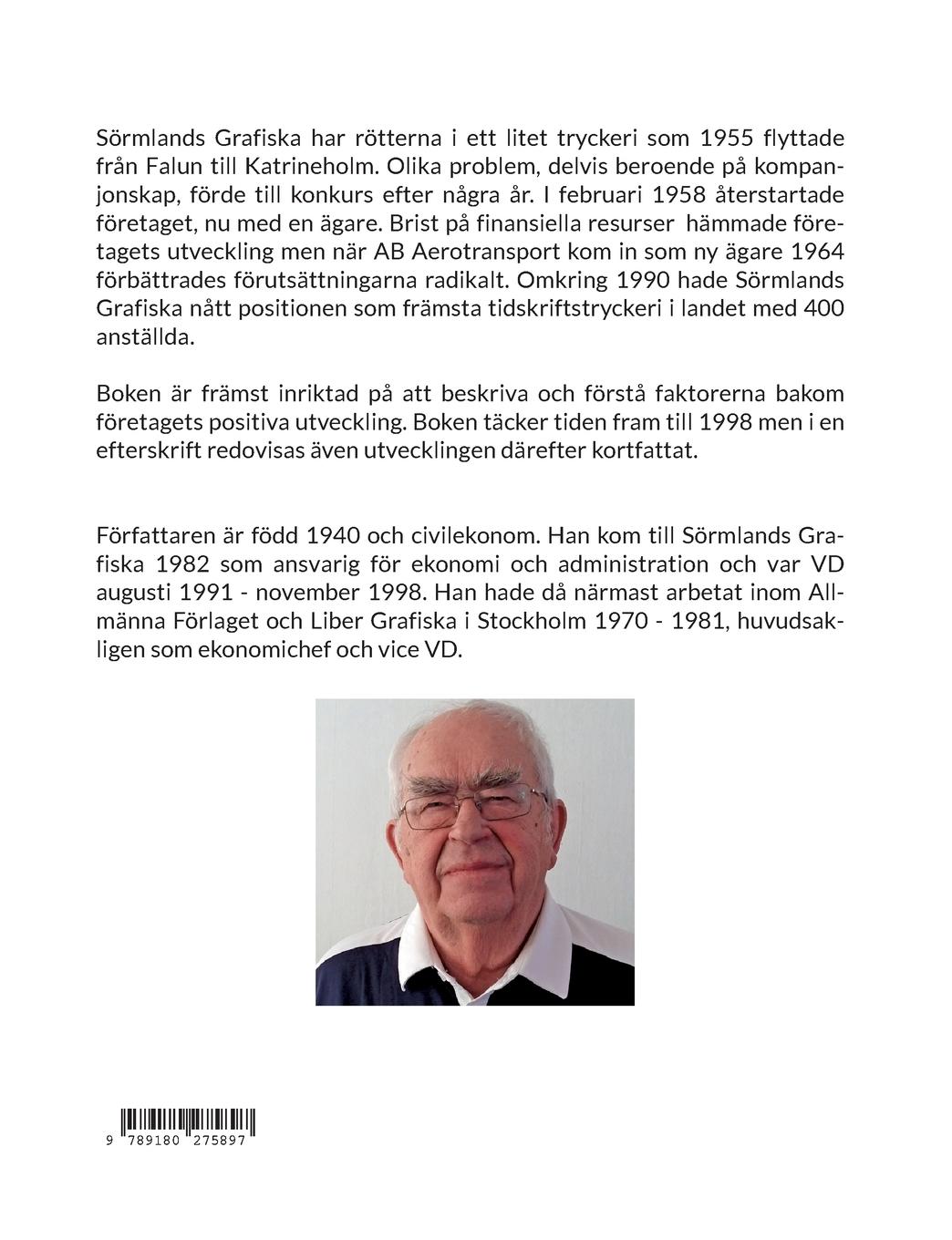 Sörmlands Grafiska har rötterna i ett litet tryckeri som 1955 flyttade från Falun till Katrineholm. Olika problem, delvis beroende på kompanjonskap, förde till konkurs efter några år. I februari 1958 återstartade företaget, nu med en ägare. Brist på finansiella resurser hämmade företagets utveckling men när AB Aerotransport kom in som ny ägare 1964 förbättrades förutsättningarna radikalt. Omkring 1990 hade Sörmlands Grafiska nått positionen som främsta tidskriftstryckeri i landet med 400 anställda.

Boken är främst inriktad på att beskriva och förstå faktorerna bakom företagets positiva utveckling. Boken täcker tiden fram till 1998 men i en efterskrift redovisas även utvecklingen därefter kortfattat.

Författaren är född 1940 och civilekonom. Han kom till Sörmlands Grafiska 1982 som ansvarig för ekonomi och administration och var VD augusti 1991 - november 1998. Han hade då närmast arbetat inom Allmänna Förlaget och Liber Grafiska i Stockholm 1970 - 1981, huvudsakligen som ekonomichef och vice VD.

9 789180 275897